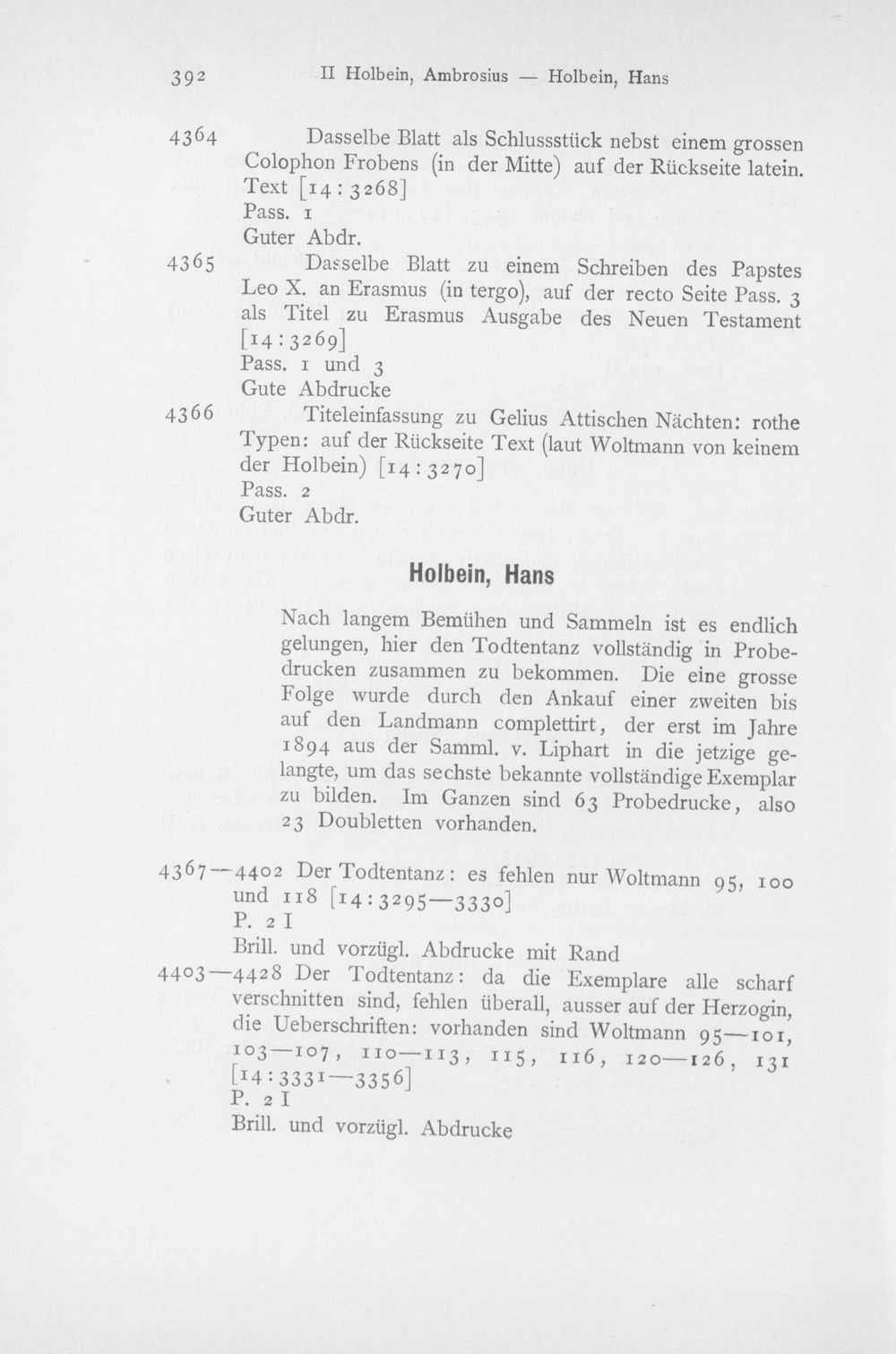 392 II Holbein, Ambrosius — Holbein, Hans

4364 Dasselbe Blatt als Schlussstück nebst einem grossen Colophon Frobens (in der Mitte) auf der Rückseite latein. Text [14 : 3268]
Pass. 1
Guter Abdr.

4365 Dasselbe Blatt zu einem Schreiben des Papstes Leo X. an Erasmus (in tergo), auf der recto Seite Pass. 3 als Titel zu Erasmus Ausgabe des Neuen Testament [14 : 3269]
Pass. 1 und 3
Gute Abdrucke

4366 Titeleinfassung zu Gelius Attischen Nächten: rothe Typen: auf der Rückseite Text (laut Woltmann von keinem der Holbein) [14 : 3270]
Pass. 2
Guter Abdr.

Holbein, Hans

Nach langem Bemühen und Sammeln ist es endlich gelungen, hier den Todtentanz vollständig in Probedrucken zusammen zu bekommen. Die eine grosse Folge wurde durch den Ankauf einer zweiten bis auf den Landmann complettirt, der erst im Jahre 1894 aus der Samml. v. Liphart in die jetzige gelangte, um das sechste bekannte vollständige Exemplar zu bilden. Im Ganzen sind 63 Probedrucke, also 23 Doubletten vorhanden.

4367—4402 Der Todtentanz: es fehlen nur Woltmann 95, 100 und 118 [14 : 3295—3330]
P. 2 I
Brill. und vorzügl. Abdrucke mit Rand

4403—4428 Der Todtentanz: da die Exemplare alle scharf verschnitten sind, fehlen überall, ausser auf der Herzogin, die Ueberschriften: vorhanden sind Woltmann 95—101, 103—107, 110—113, 115, 116, 120—126, 131 [14 : 3331—3356]
P. 2 I
Brill. und vorzügl. Abdrucke